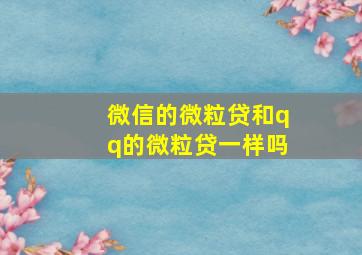 微信的微粒贷和qq的微粒贷一样吗